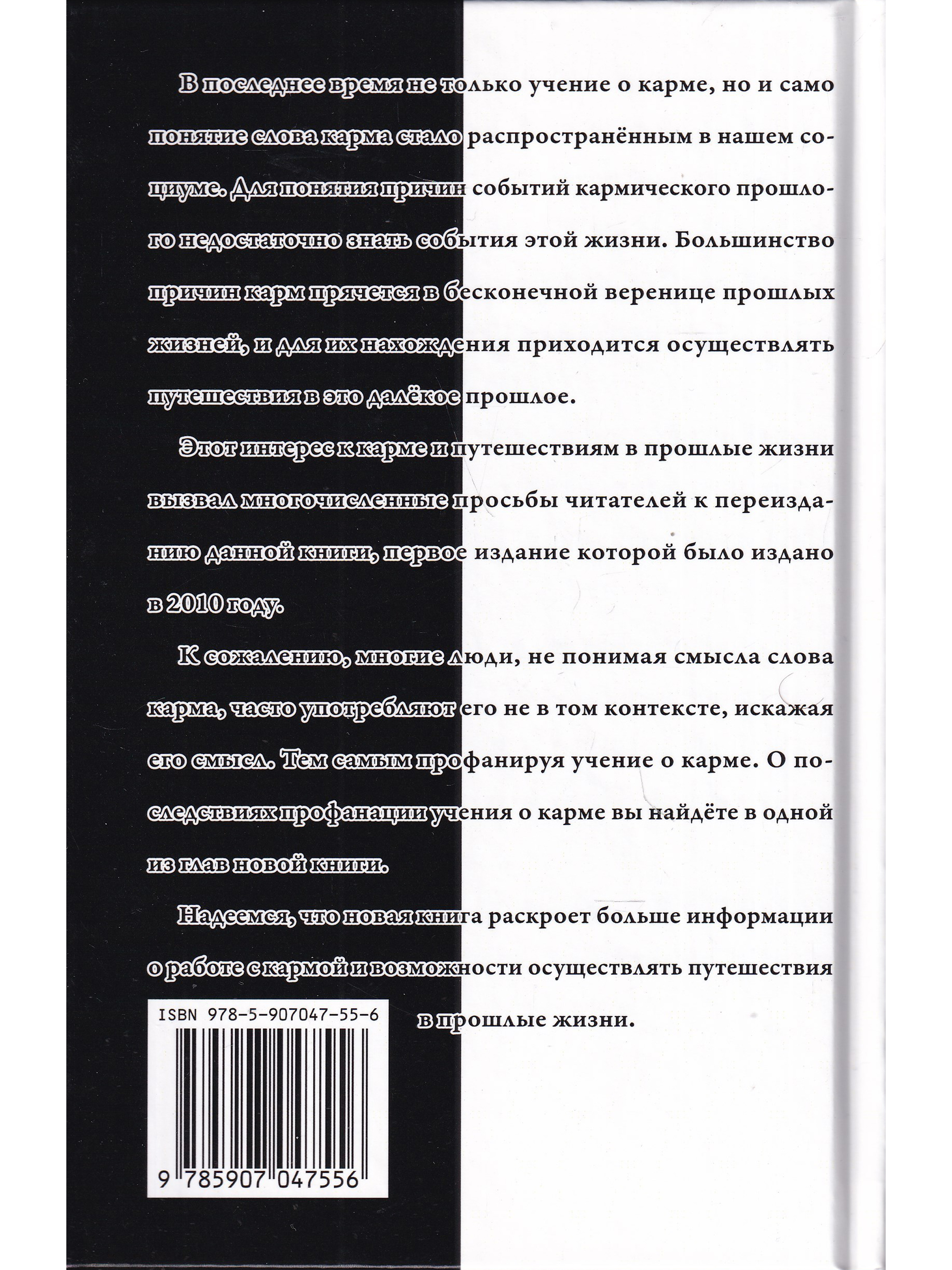 В последнее время не только учение о карме, но и само понятие слова карма стало распространённым в нашем социуме. Для понятия причин событий кармического прошлого недостаточно знать события этой жизни. Большинство причин карм прячется в бесконечной веренице прошлых жизней, и для их нахождения приходится осуществлять путешествия в это далёкое прошлое.

Этот интерес к карме и путешествиям в прошлые жизни вызвал многочисленные просьбы читателей к переизданию данной книги, первое издание которой было издано в 2010 году.

К сожалению, многие люди, не понимая смысла слова карма, часто употребляют его не в том контексте, искажая его смысл. Тем самым профанируя учение о карме. О последствиях профанации учения о карме вы найдёте в одной из глав новой книги.

Надеемся, что новая книга раскроет больше информации о работе с кармой и возможности осуществлять путешествия в прошлые жизни.

ISBN 978-5-907047-55-6

9 785907 047556